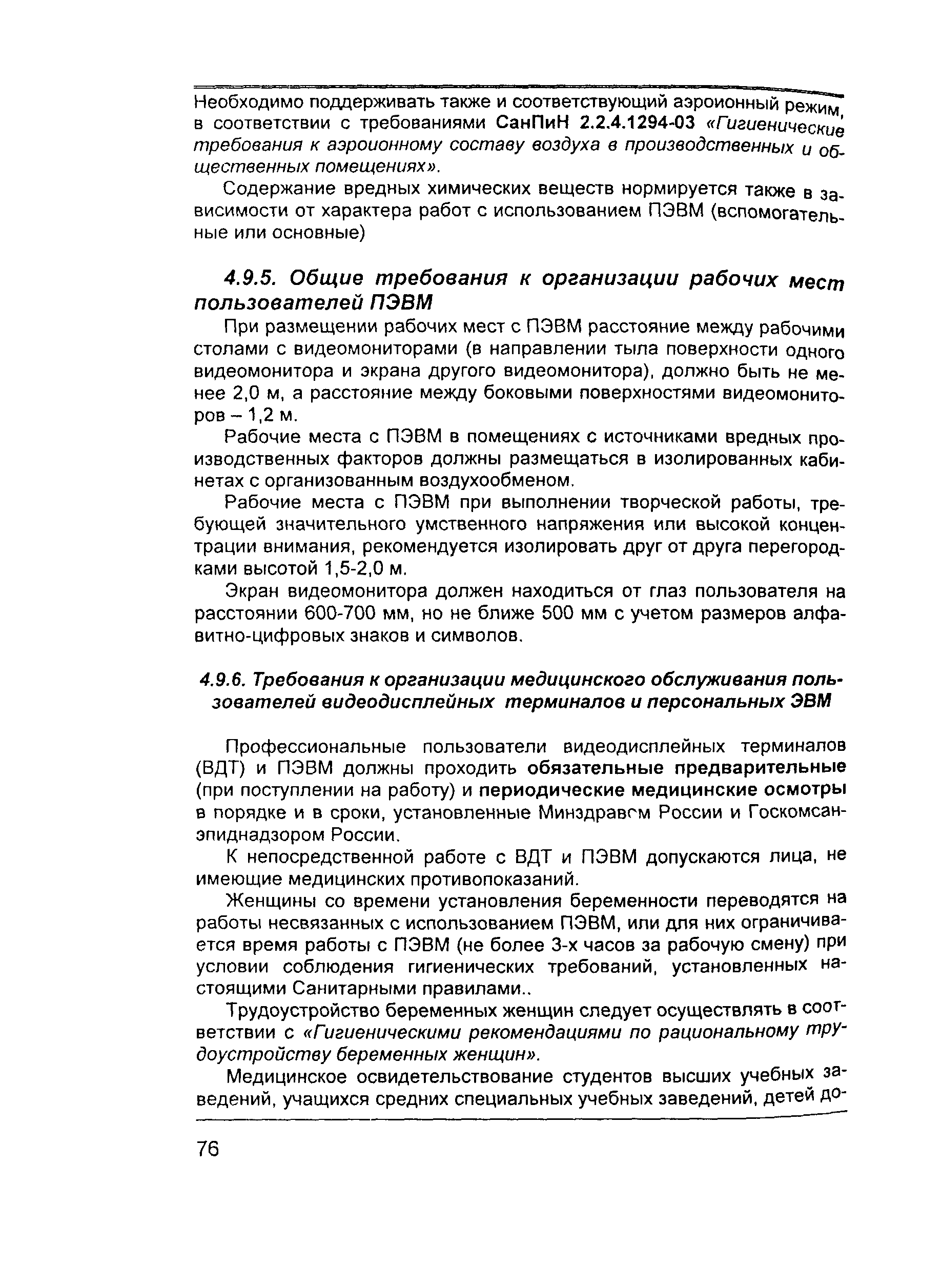 Необходимо поддерживать также и соответствующий аэроионный режим, в соответствии с требованиями СанПиН 2.2.4.1294-03 «Гигиенические требования к аэроионному составу воздуха в производственных и общественных помещениях».

Содержание вредных химических веществ нормируется также в зависимости от характера работ с использованием ПЭВМ (вспомогательные или основные)

4.9.5. Общие требования к организации рабочих мест пользователей ПЭВМ

При размещении рабочих мест с ПЭВМ расстояние между рабочими столами с видеомониторами (в направлении тыла поверхности одного видеомонитора и экрана другого видеомонитора), должно быть не менее 2,0 м, а расстояние между боковыми поверхностями видеомониторов – 1,2 м.

Рабочие места с ПЭВМ в помещениях с источниками вредных производственных факторов должны размещаться в изолированных кабинетах с организованным воздухообменом.

Рабочие места с ПЭВМ при выполнении творческой работы, требующей значительного умственного напряжения или высокой концентрации внимания, рекомендуется изолировать друг от друга перегородками высотой 1,5-2,0 м.

Экран видеомонитора должен находиться от глаз пользователя на расстоянии 600-700 мм, но не ближе 500 мм с учетом размеров алфавитно-цифровых знаков и символов.

4.9.6. Требования к организации медицинского обслуживания пользователей видеодисплейных терминалов и персональных ЭВМ

Профессиональные пользователи видеодисплейных терминалов (ВДТ) и ПЭВМ должны проходить обязательные предварительные (при поступлении на работу) и периодические медицинские осмотры в порядке и в сроки, установленные Минздравом России и Госкомсанэпиднадзором России.

К непосредственной работе с ВДТ и ПЭВМ допускаются лица, не имеющие медицинских противопоказаний.

Женщины со времени установления беременности переводятся на работы несвязанных с использованием ПЭВМ, или для них ограничивается время работы с ПЭВМ (не более 3-х часов за рабочую смену) при условии соблюдения гигиенических требований, установленных настоящими Санитарными правилами..

Трудоустройство беременных женщин следует осуществлять в соответствии с «Гигиеническими рекомендациями по рациональному трудоустройству беременных женщин».

Медицинское освидетельствование студентов высших учебных заведений, учащихся средних специальных учебных заведений, детей до-

76